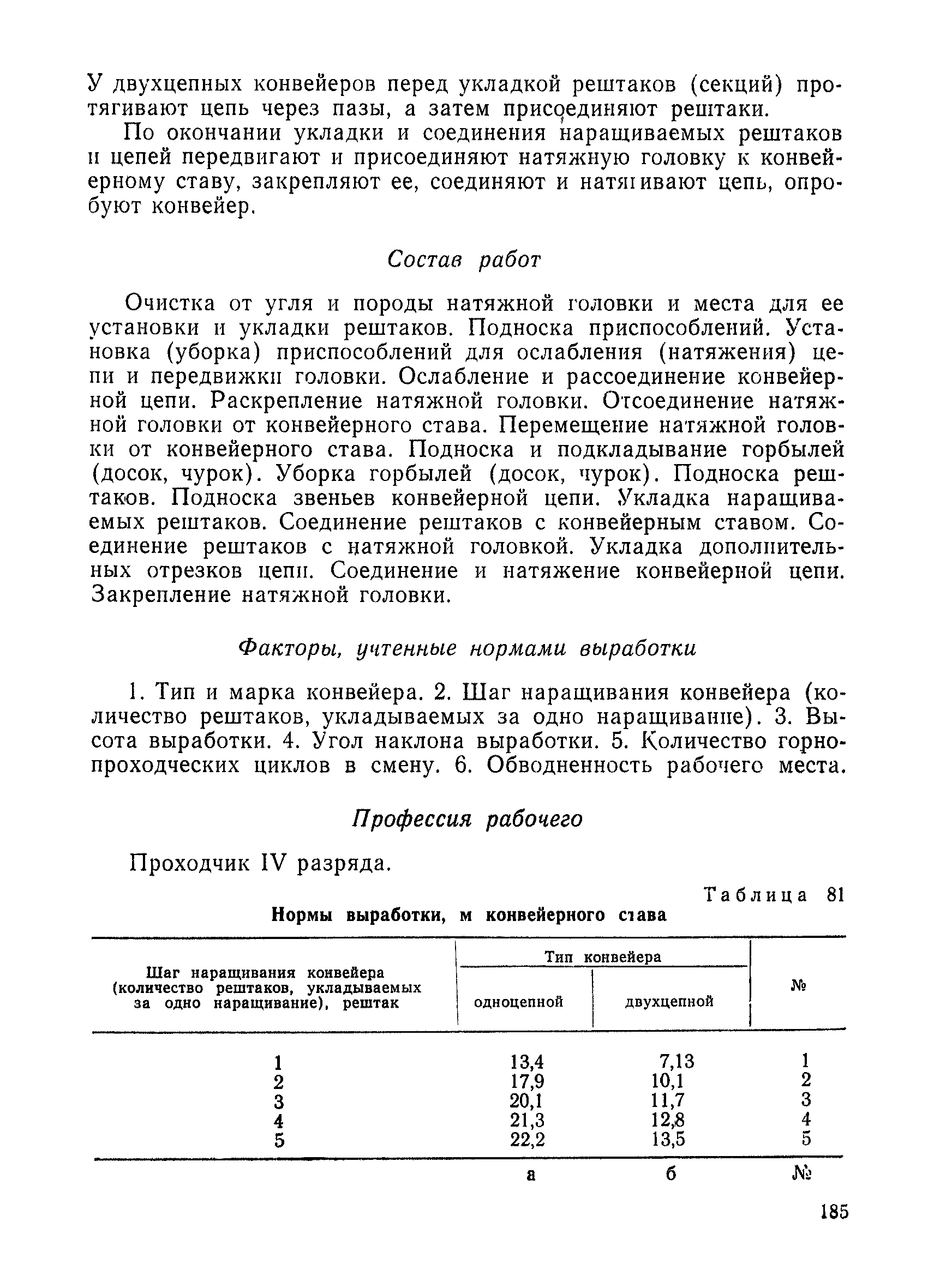 У двухцепных конвейеров перед укладкой рештаков (секций) протягивают цепь через пазы, а затем присоединяют рештаки.

По окончании укладки и соединения наращиваемых рештаков и цепей передвигают и присоединяют натяжную головку к конвейерному ставу, закрепляют ее, соединяют и натягивают цепь, опробуют конвейер.

Состав работ

Очистка от угля и породы натяжной головки и места для ее установки и укладки рештаков. Подноска приспособлений. Установка (уборка) приспособлений для ослабления (натяжения) цепи и передвижки головки. Ослабление и рассоединение конвейерной цепи. Раскрепление натяжной головки. Отсоединение натяжной головки от конвейерного става. Перемещение натяжной головки от конвейерного става. Подноска и подкладывание горбылей (досок, чурок). Уборка горбылей (досок, чурок). Подноска рештаков. Подноска звеньев конвейерной цепи. Укладка наращиваемых рештаков. Соединение рештаков с конвейерным ставом. Соединение рештаков с натяжной головкой. Укладка дополнительных отрезков цепи. Соединение и натяжение конвейерной цепи. Закрепление натяжной головки.

Факторы, учтенные нормами выработки

1. Тип и марка конвейера. 2. Шаг наращивания конвейера (количество рештаков, укладываемых за одно наращивание). 3. Высота выработки. 4. Угол наклона выработки. 5. Количество горнопроходческих циклов в смену. 6. Обводненность рабочего места.

Профессия рабочего

Проходчик IV разряда.

Таблица 81

Нормы выработки, м конвейерного става

| Шаг наращивания конвейера (количество рештаков, укладываемых за одно наращивание), рештак | Тип конвейера: одноцепной | Тип конвейера: двухцепной | № |
|---|---|---|---|
| 1 | 13,4 | 7,13 | 1 |
| 2 | 17,9 | 10,1 | 2 |
| 3 | 20,1 | 11,7 | 3 |
| 4 | 21,3 | 12,8 | 4 |
| 5 | 22,2 | 13,5 | 5 |
| | а | б | № |

185